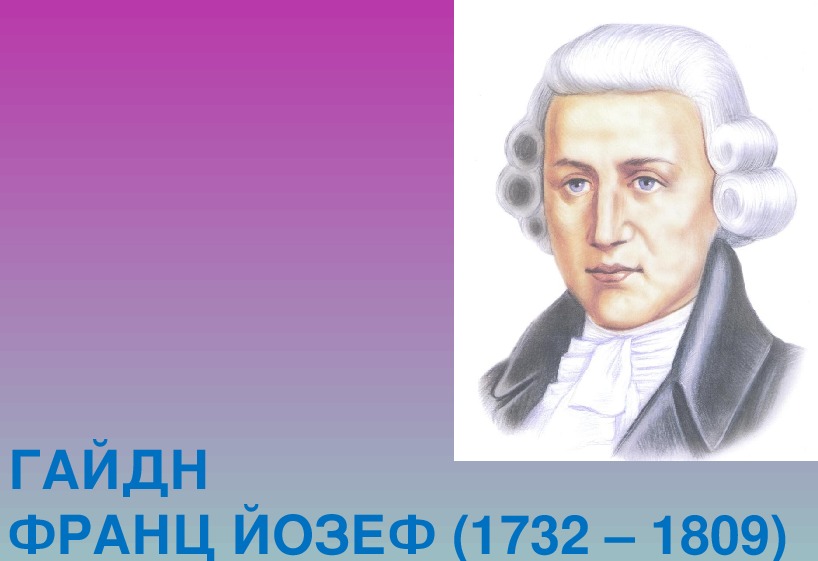 ГАЙДН
ФРАНЦ ЙОЗЕФ (1732 – 1809)